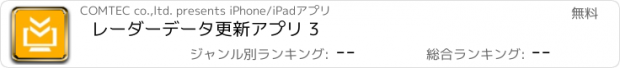 COMTEC co.,ltd. presents iPhone/iPadアプリ

無料

レーダーデータ更新アプリ 3

ジャンル別ランキング: --

総合ランキング: --